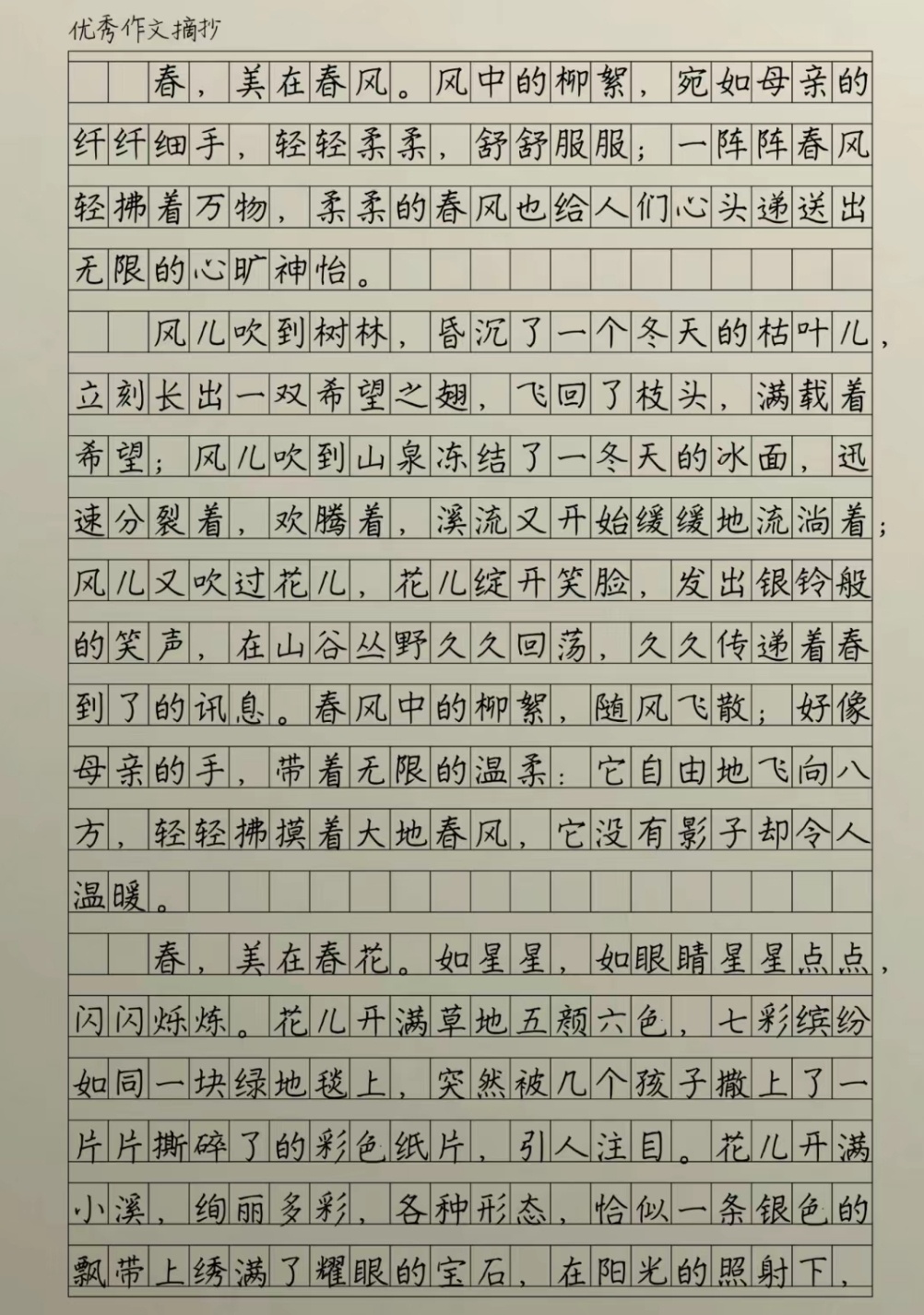 优秀作文摘抄

春，美在春风。风中的柳絮，宛如母亲的纤纤细手，轻轻柔柔，舒舒服服；一阵阵春风轻拂着万物，柔柔的春风也给人们心头递送出无限的心旷神怡。

风儿吹到树林，昏沉了一个冬天的枯叶儿，立刻长出一双希望之翅，飞回了枝头，满载着希望；风儿吹到山泉冻结了一冬天的冰面，迅速分裂着，欢腾着，溪流又开始缓缓地流淌着；风儿又吹过花儿，花儿绽开笑脸，发出银铃般的笑声，在山谷丛野久久回荡，久久传递着春到了的讯息。春风中的柳絮，随风飞散；好像母亲的手，带着无限的温柔：它自由地飞向八方，轻轻拂摸着大地春风，它没有影子却令人温暖。

春，美在春花。如星星，如眼睛星星点点，闪闪烁烁。花儿开满草地五颜六色，七彩缤纷如同一块绿地毯上，突然被几个孩子撒上了一片片撕碎了的彩色纸片，引人注目。花儿开满小溪，绚丽多彩，各种形态，恰似一条银色的飘带上绣满了耀眼的宝石，在阳光的照射下，